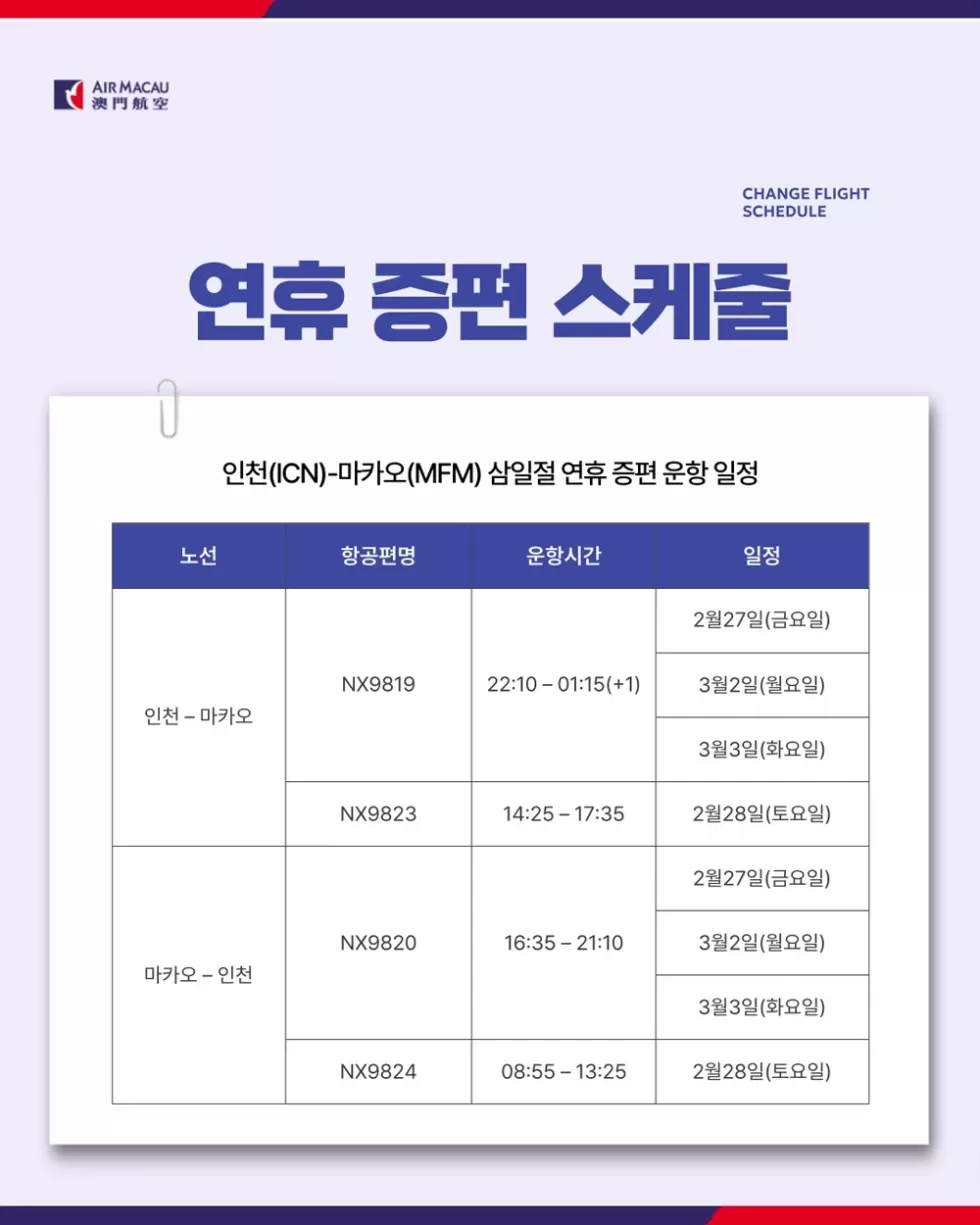 AIR MACAU
澳門航空

CHANGE FLIGHT SCHEDULE

연휴 증편 스케줄

인천(ICN)-마카오(MFM) 삼일절 연휴 증편 운항 일정

| 노선 | 항공편명 | 운항시간 | 일정 |
|---|---|---|---|
| 인천 – 마카오 | NX9819 | 22:10 – 01:15(+1) | 2월27일(금요일) |
| | | | 3월2일(월요일) |
| | | | 3월3일(화요일) |
| | NX9823 | 14:25 – 17:35 | 2월28일(토요일) |
| 마카오 – 인천 | NX9820 | 16:35 – 21:10 | 2월27일(금요일) |
| | | | 3월2일(월요일) |
| | | | 3월3일(화요일) |
| | NX9824 | 08:55 – 13:25 | 2월28일(토요일) |